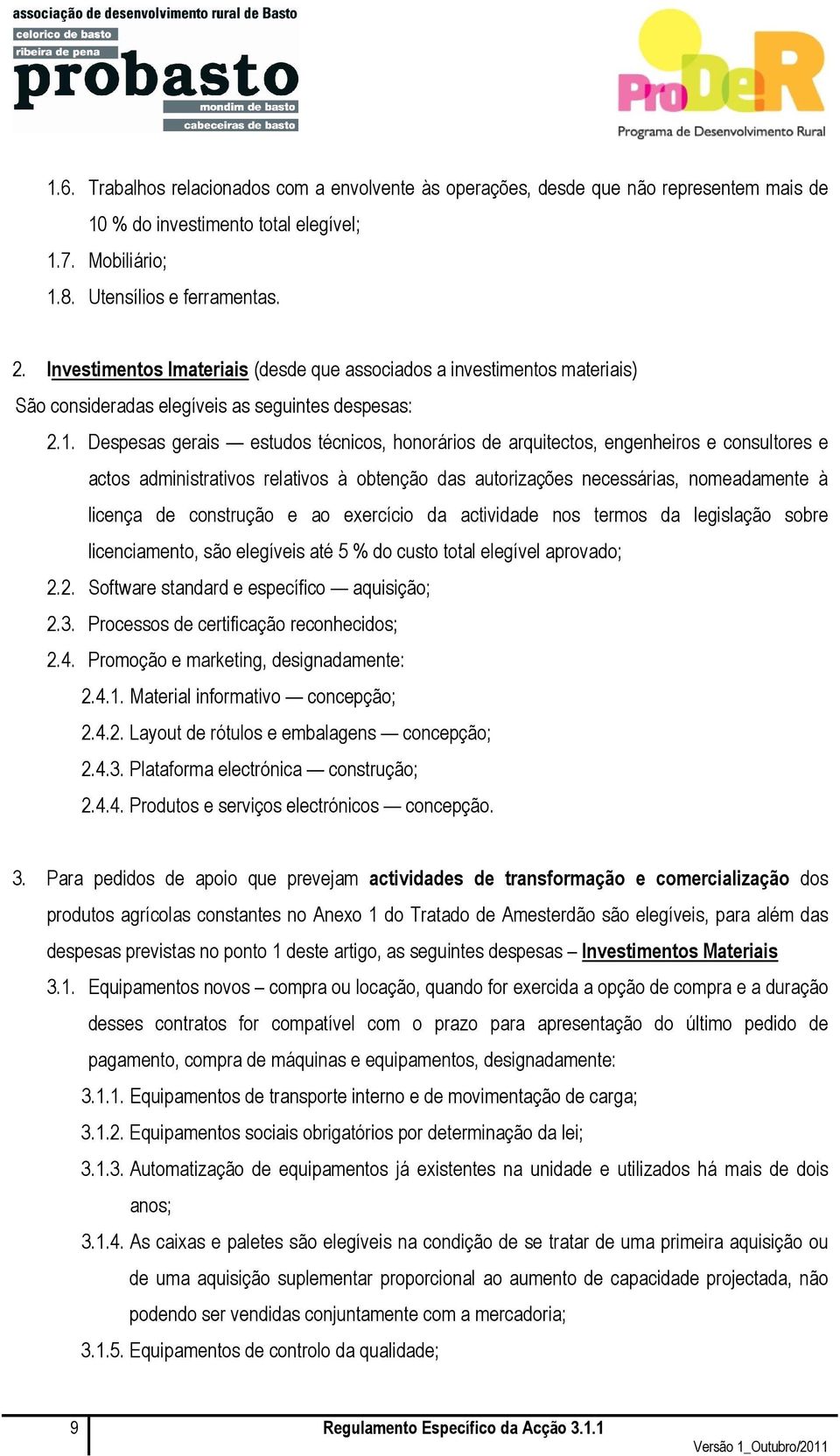 associação de desenvolvimento rural de Basto
celorico de basto
ribeira de pena
probasto
mondim de basto
cabeceiras de basto

ProDeR
Programa de Desenvolvimento Rural

1.6. Trabalhos relacionados com a envolvente às operações, desde que não representem mais de 10 % do investimento total elegível;
1.7. Mobiliário;
1.8. Utensílios e ferramentas.

2. Investimentos Imateriais (desde que associados a investimentos materiais)
São consideradas elegíveis as seguintes despesas:
2.1. Despesas gerais — estudos técnicos, honorários de arquitectos, engenheiros e consultores e actos administrativos relativos à obtenção das autorizações necessárias, nomeadamente à licença de construção e ao exercício da actividade nos termos da legislação sobre licenciamento, são elegíveis até 5 % do custo total elegível aprovado;
2.2. Software standard e específico — aquisição;
2.3. Processos de certificação reconhecidos;
2.4. Promoção e marketing, designadamente:
2.4.1. Material informativo — concepção;
2.4.2. Layout de rótulos e embalagens — concepção;
2.4.3. Plataforma electrónica — construção;
2.4.4. Produtos e serviços electrónicos — concepção.

3. Para pedidos de apoio que prevejam actividades de transformação e comercialização dos produtos agrícolas constantes no Anexo 1 do Tratado de Amesterdão são elegíveis, para além das despesas previstas no ponto 1 deste artigo, as seguintes despesas – Investimentos Materiais
3.1. Equipamentos novos – compra ou locação, quando for exercida a opção de compra e a duração desses contratos for compatível com o prazo para apresentação do último pedido de pagamento, compra de máquinas e equipamentos, designadamente:
3.1.1. Equipamentos de transporte interno e de movimentação de carga;
3.1.2. Equipamentos sociais obrigatórios por determinação da lei;
3.1.3. Automatização de equipamentos já existentes na unidade e utilizados há mais de dois anos;
3.1.4. As caixas e paletes são elegíveis na condição de se tratar de uma primeira aquisição ou de uma aquisição suplementar proporcional ao aumento de capacidade projectada, não podendo ser vendidas conjuntamente com a mercadoria;
3.1.5. Equipamentos de controlo da qualidade;

9
Regulamento Específico da Acção 3.1.1
Versão 1_Outubro/2011